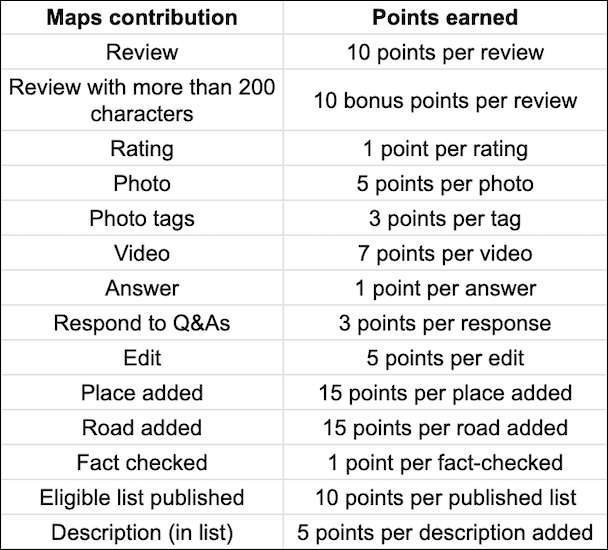 | Maps contribution | Points earned |
|---|---|
| Review | 10 points per review |
| Review with more than 200 characters | 10 bonus points per review |
| Rating | 1 point per rating |
| Photo | 5 points per photo |
| Photo tags | 3 points per tag |
| Video | 7 points per video |
| Answer | 1 point per answer |
| Respond to Q&As | 3 points per response |
| Edit | 5 points per edit |
| Place added | 15 points per place added |
| Road added | 15 points per road added |
| Fact checked | 1 point per fact-checked |
| Eligible list published | 10 points per published list |
| Description (in list) | 5 points per description added |